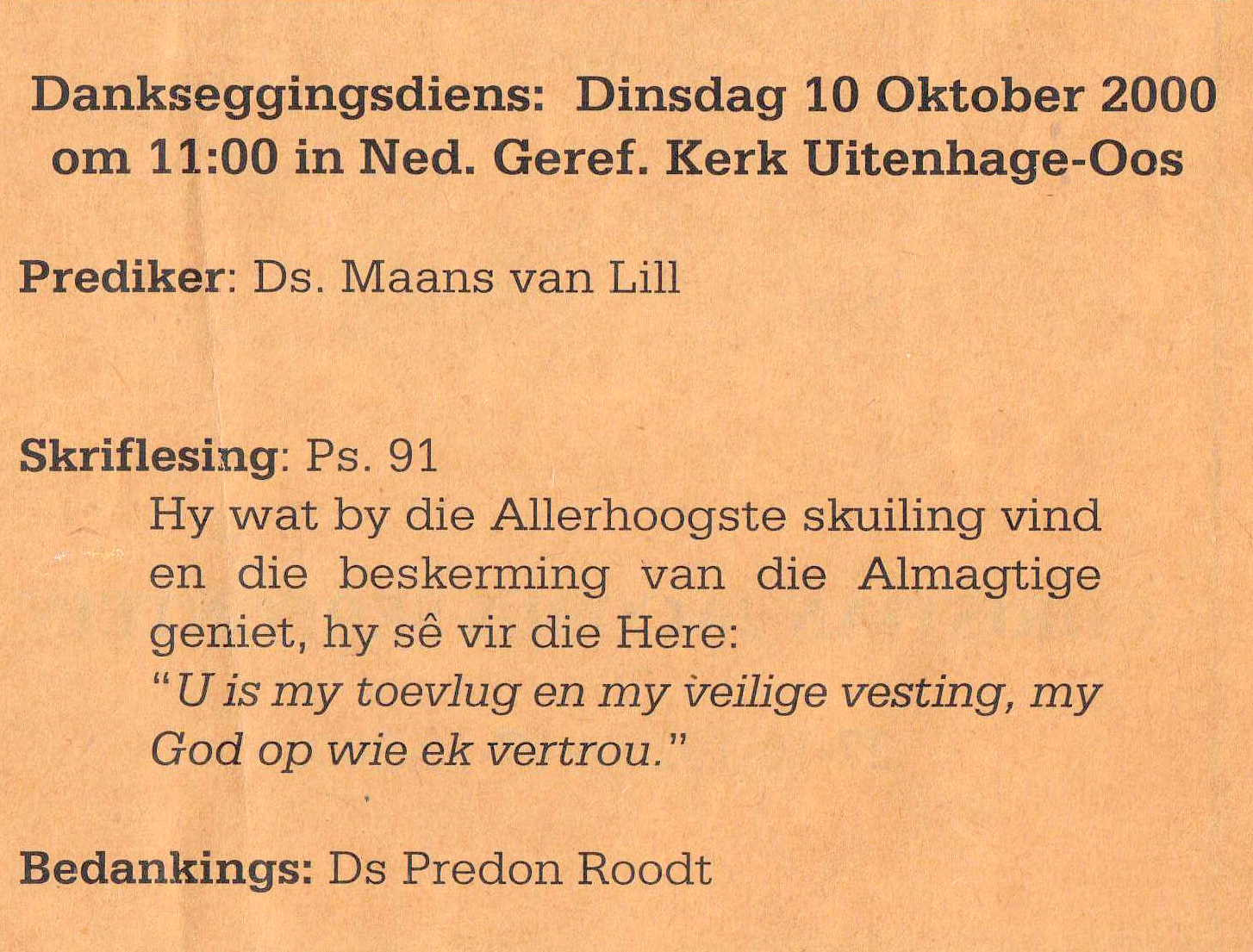 Dankseggingsdiens: Dinsdag 10 Oktober 2000 om 11:00 in Ned. Geref. Kerk Uitenhage-Oos

Prediker: Ds. Maans van Lill

Skriflesing: Ps. 91

Hy wat by die Allerhoogste skuiling vind en die beskerming van die Almagtige geniet, hy sê vir die Here: "U is my toevlug en my veilige vesting, my God op wie ek vertrou."

Bedankings: Ds Predon Roodt